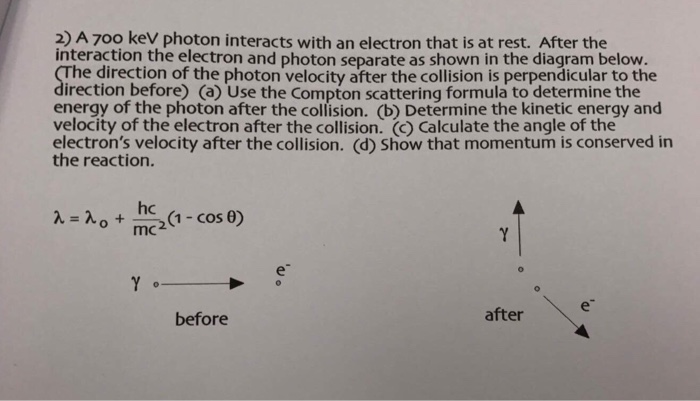 2) A 700 keV photon interacts with an electron that is at rest. After the interaction the electron and photon separate as shown in the diagram below. (The direction of the photon velocity after the collision is perpendicular to the direction before) (a) Use the Compton scattering formula to determine the energy of the photon after the collision. (b) Determine the kinetic energy and velocity of the electron after the collision. (c) Calculate the angle of the electron's velocity after the collision. (d) Show that momentum is conserved in the reaction.

$\lambda = \lambda_0 + \frac{hc}{mc^2}(1 - \cos\theta)$

$\gamma$

$e^-$

before

$\gamma$

after

$e^-$